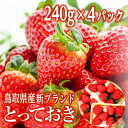 240g×4パック

鳥取県産新ブランド
とっておき